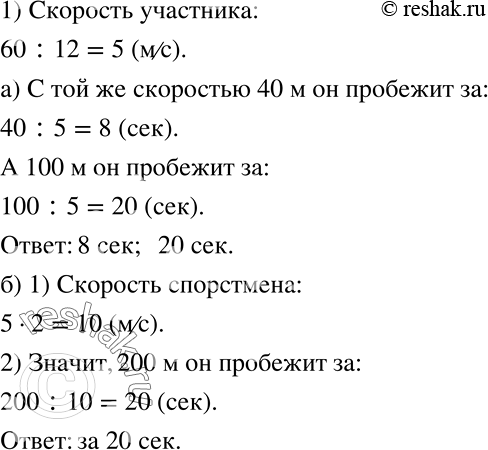 1) Скорость участника: © reshak.ru

$60 : 12 = 5$ (м/с).

а) С той же скоростью 40 м он пробежит за:

$40 : 5 = 8$ (сек).

А 100 м он пробежит за:

$100 : 5 = 20$ (сек).

Ответ: 8 сек; 20 сек.

б) 1) Скорость спортсмена:

$5 \cdot 2 = 10$ (м/с).

2) Значит, 200 м он пробежит за:

$200 : 10 = 20$ (сек).

Ответ: за 20 сек.

© reshak.ru